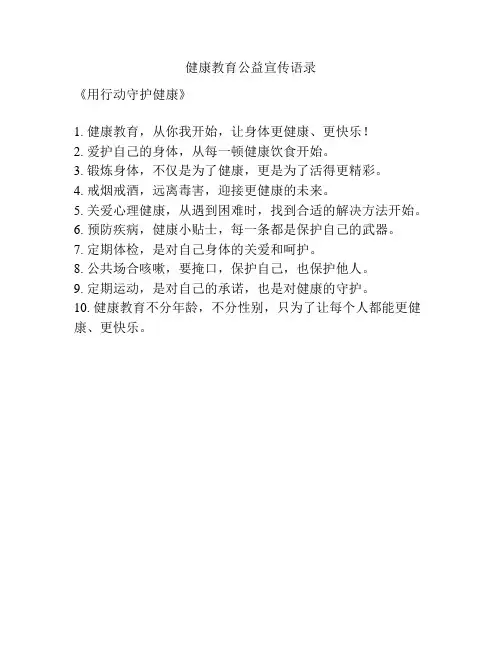 健康教育公益宣传语录

《用行动守护健康》

1. 健康教育，从你我开始，让身体更健康、更快乐！
2. 爱护自己的身体，从每一顿健康饮食开始。
3. 锻炼身体，不仅是为了健康，更是为了活得更精彩。
4. 戒烟戒酒，远离毒害，迎接更健康的未来。
5. 关爱心理健康，从遇到困难时，找到合适的解决方法开始。
6. 预防疾病，健康小贴士，每一条都是保护自己的武器。
7. 定期体检，是对自己身体的关爱和呵护。
8. 公共场合咳嗽，要掩口，保护自己，也保护他人。
9. 定期运动，是对自己的承诺，也是对健康的守护。
10. 健康教育不分年龄，不分性别，只为了让每个人都能更健康、更快乐。